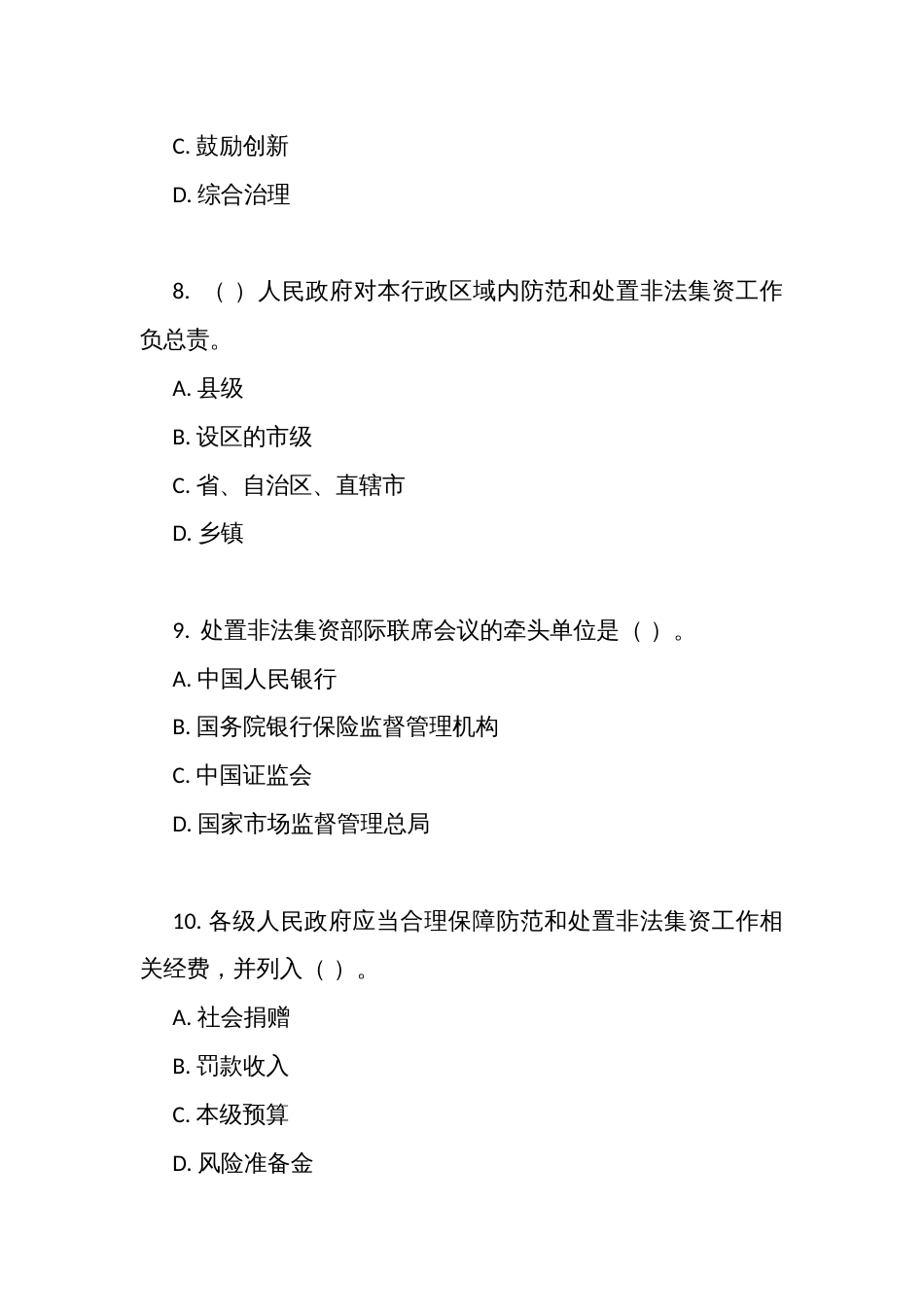 C. 鼓励创新

D. 综合治理

8. （ ）人民政府对本行政区域内防范和处置非法集资工作负总责。

A. 县级

B. 设区的市级

C. 省、自治区、直辖市

D. 乡镇

9. 处置非法集资部际联席会议的牵头单位是（ ）。

A. 中国人民银行

B. 国务院银行保险监督管理机构

C. 中国证监会

D. 国家市场监督管理总局

10. 各级人民政府应当合理保障防范和处置非法集资工作相关经费，并列入（ ）。

A. 社会捐赠

B. 罚款收入

C. 本级预算

D. 风险准备金